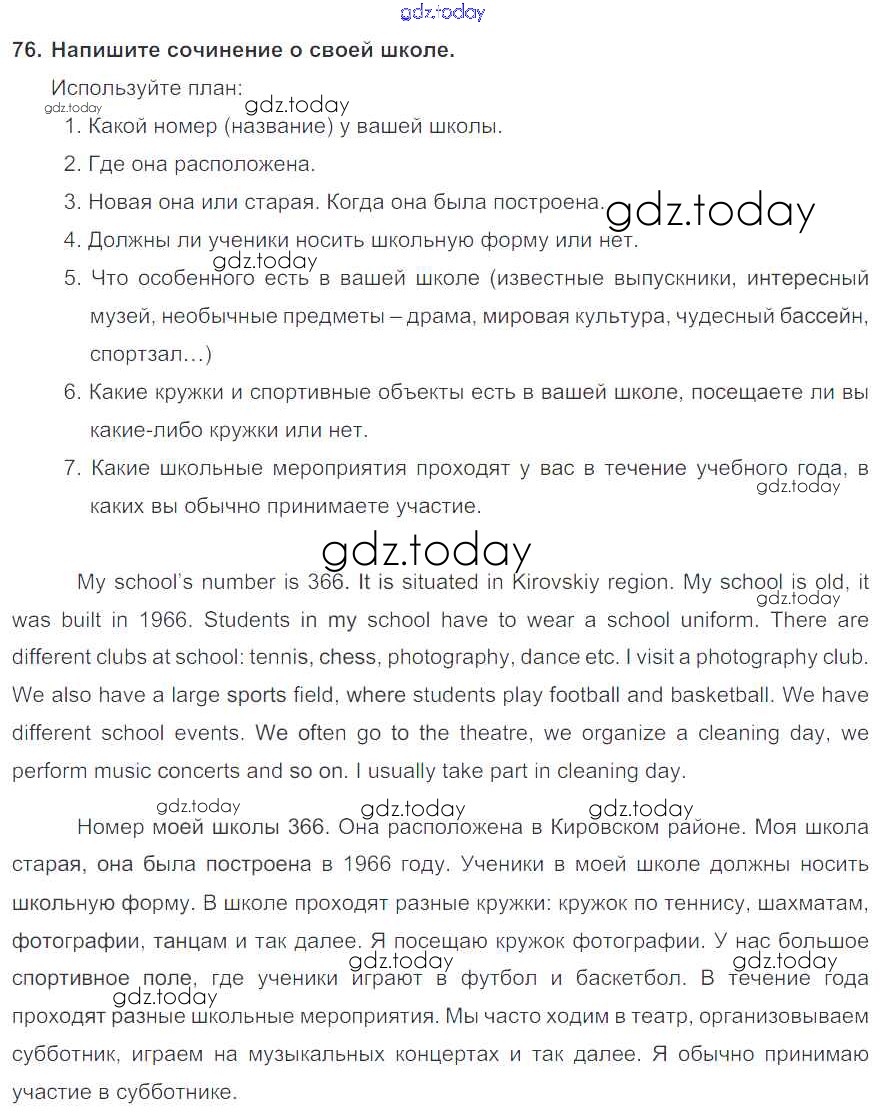 gdz.today

76. Напишите сочинение о своей школе.

Используйте план:
gdz.today
gdz.today
1. Какой номер (название) у вашей школы.
2. Где она расположена.
3. Новая она или старая. Когда она была построена.
gdz.today
4. Должны ли ученики носить школьную форму или нет.
gdz.today
5. Что особенного есть в вашей школе (известные выпускники, интересный музей, необычные предметы – драма, мировая культура, чудесный бассейн, спортзал…)
6. Какие кружки и спортивные объекты есть в вашей школе, посещаете ли вы какие-либо кружки или нет.
7. Какие школьные мероприятия проходят у вас в течение учебного года, в каких вы обычно принимаете участие.
gdz.today

gdz.today

My school's number is 366. It is situated in Kirovskiy region. My school is old, it was built in 1966. Students in my school have to wear a school uniform. There are different clubs at school: tennis, chess, photography, dance etc. I visit a photography club. We also have a large sports field, where students play football and basketball. We have different school events. We often go to the theatre, we organize a cleaning day, we perform music concerts and so on. I usually take part in cleaning day.
gdz.today

gdz.today gdz.today gdz.today

Номер моей школы 366. Она расположена в Кировском районе. Моя школа старая, она была построена в 1966 году. Ученики в моей школе должны носить школьную форму. В школе проходят разные кружки: кружок по теннису, шахматам, фотографии, танцам и так далее. Я посещаю кружок фотографии. У нас большое спортивное поле, где ученики играют в футбол и баскетбол. В течение года проходят разные школьные мероприятия. Мы часто ходим в театр, организовываем субботник, играем на музыкальных концертах и так далее. Я обычно принимаю участие в субботнике.
gdz.today gdz.today gdz.today